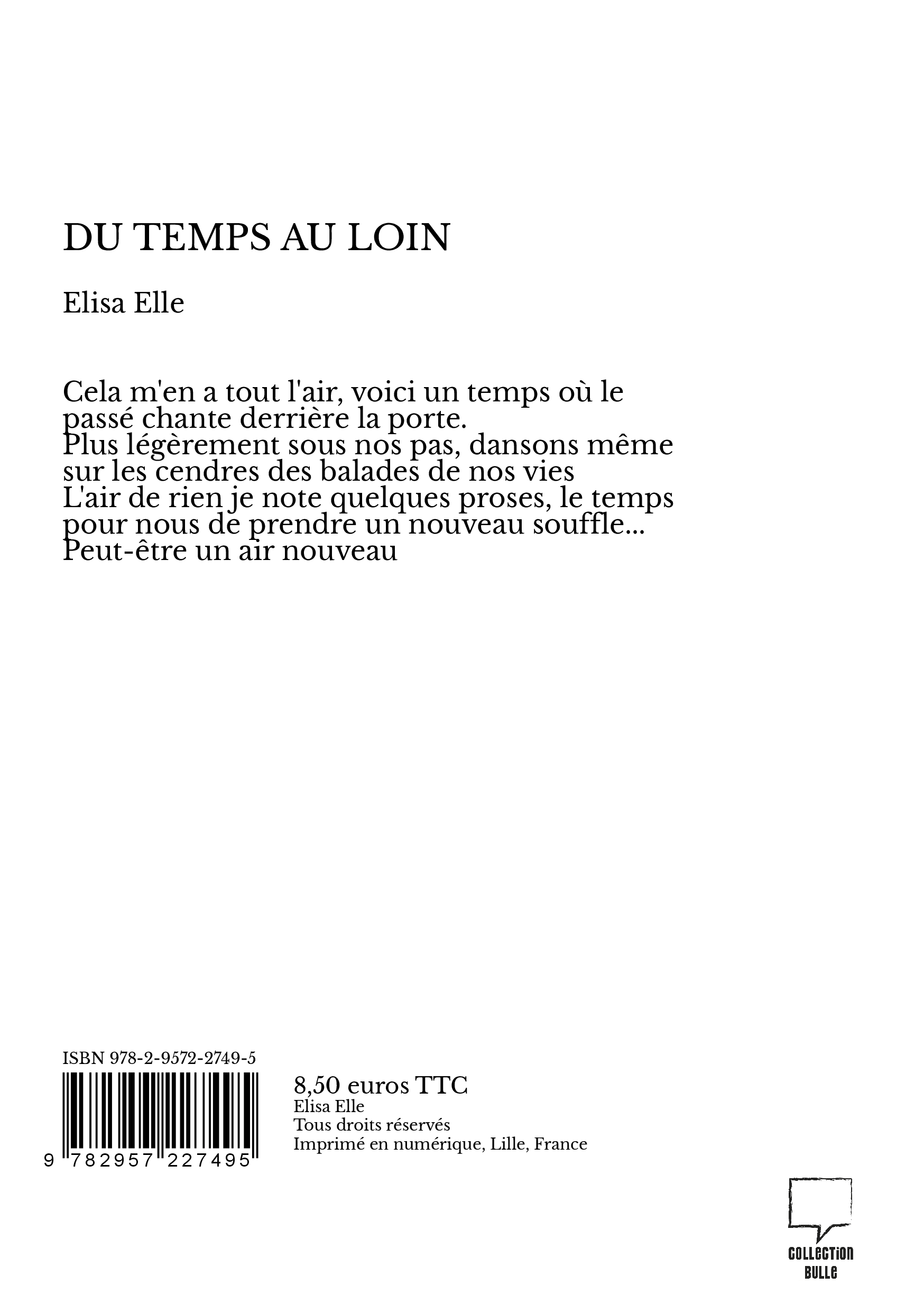 DU TEMPS AU LOIN

Elisa Elle

Cela m'en a tout l'air, voici un temps où le passé chante derrière la porte.
Plus légèrement sous nos pas, dansons même sur les cendres des balades de nos vies
L'air de rien je note quelques proses, le temps pour nous de prendre un nouveau souffle...
Peut-être un air nouveau

ISBN 978-2-9572-2749-5

9 782957 227495

8,50 euros TTC
Elisa Elle
Tous droits réservés
Imprimé en numérique, Lille, France

COLLECTION
BULLE